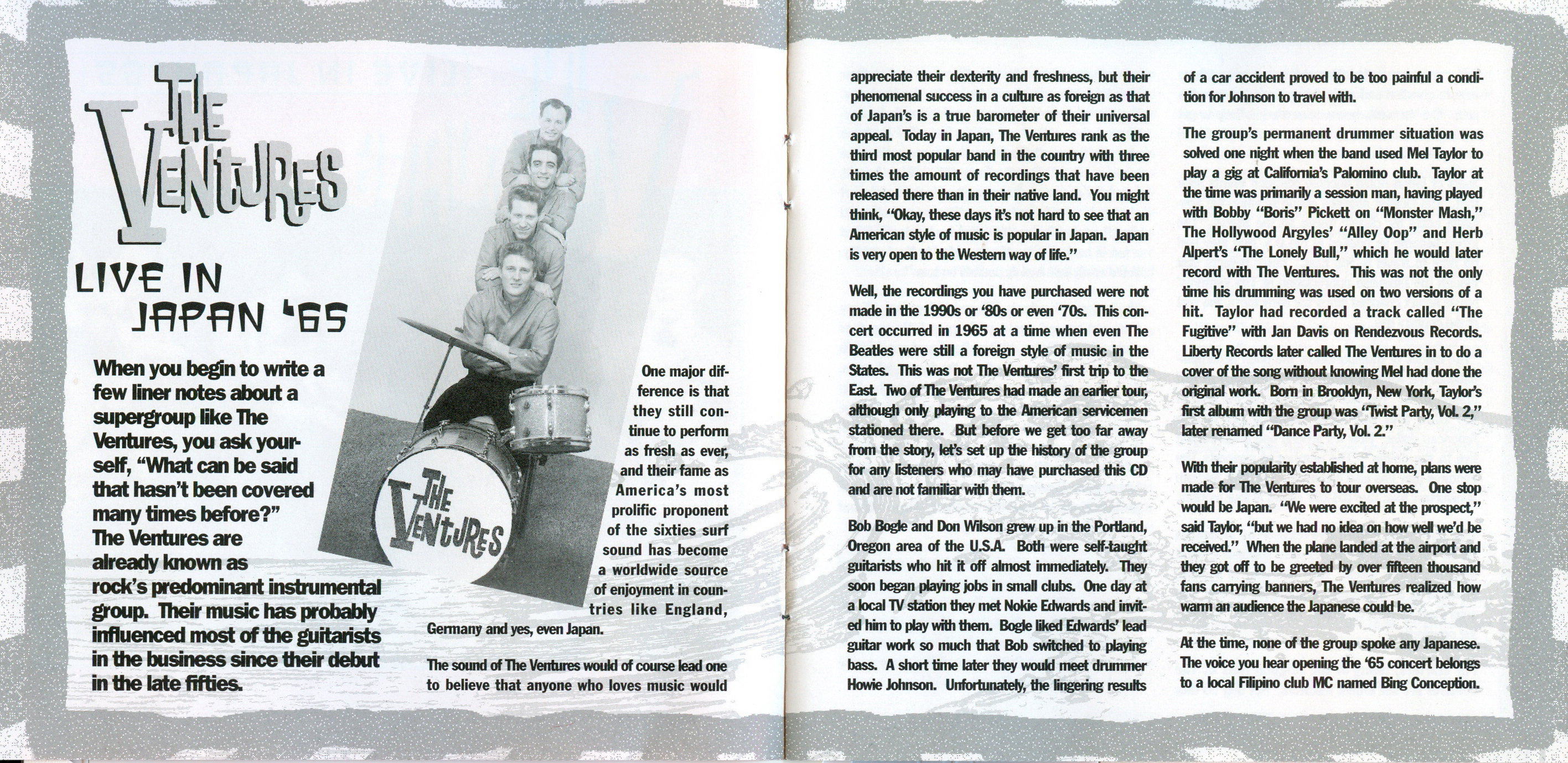 THE VENTURES

LIVE IN JAPAN '65

When you begin to write a few liner notes about a supergroup like The Ventures, you ask yourself, "What can be said that hasn't been covered many times before?" The Ventures are already known as rock's predominant instrumental group. Their music has probably influenced most of the guitarists in the business since their debut in the late fifties.

THE VENTURES

One major difference is that they still continue to perform as fresh as ever, and their fame as America's most prolific proponent of the sixties surf sound has become a worldwide source of enjoyment in countries like England, Germany and yes, even Japan.

The sound of The Ventures would of course lead one to believe that anyone who loves music would appreciate their dexterity and freshness, but their phenomenal success in a culture as foreign as that of Japan's is a true barometer of their universal appeal. Today in Japan, The Ventures rank as the third most popular band in the country with three times the amount of recordings that have been released there than in their native land. You might think, "Okay, these days it's not hard to see that an American style of music is popular in Japan. Japan is very open to the Western way of life."

Well, the recordings you have purchased were not made in the 1990s or '80s or even '70s. This concert occurred in 1965 at a time when even The Beatles were still a foreign style of music in the States. This was not The Ventures' first trip to the East. Two of The Ventures had made an earlier tour, although only playing to the American servicemen stationed there. But before we get too far away from the story, let's set up the history of the group for any listeners who may have purchased this CD and are not familiar with them.

Bob Bogle and Don Wilson grew up in the Portland, Oregon area of the U.S.A. Both were self-taught guitarists who hit it off almost immediately. They soon began playing jobs in small clubs. One day at a local TV station they met Nokie Edwards and invited him to play with them. Bogle liked Edwards' lead guitar work so much that Bob switched to playing bass. A short time later they would meet drummer Howie Johnson. Unfortunately, the lingering results of a car accident proved to be too painful a condition for Johnson to travel with.

The group's permanent drummer situation was solved one night when the band used Mel Taylor to play a gig at California's Palomino club. Taylor at the time was primarily a session man, having played with Bobby "Boris" Pickett on "Monster Mash," The Hollywood Argyles' "Alley Oop" and Herb Alpert's "The Lonely Bull," which he would later record with The Ventures. This was not the only time his drumming was used on two versions of a hit. Taylor had recorded a track called "The Fugitive" with Jan Davis on Rendezvous Records. Liberty Records later called The Ventures in to do a cover of the song without knowing Mel had done the original work. Born in Brooklyn, New York, Taylor's first album with the group was "Twist Party, Vol. 2," later renamed "Dance Party, Vol. 2."

With their popularity established at home, plans were made for The Ventures to tour overseas. One stop would be Japan. "We were excited at the prospect," said Taylor, "but we had no idea on how well we'd be received." When the plane landed at the airport and they got off to be greeted by over fifteen thousand fans carrying banners, The Ventures realized how warm an audience the Japanese could be.

At the time, none of the group spoke any Japanese. The voice you hear opening the '65 concert belongs to a local Filipino club MC named Bing Conception.